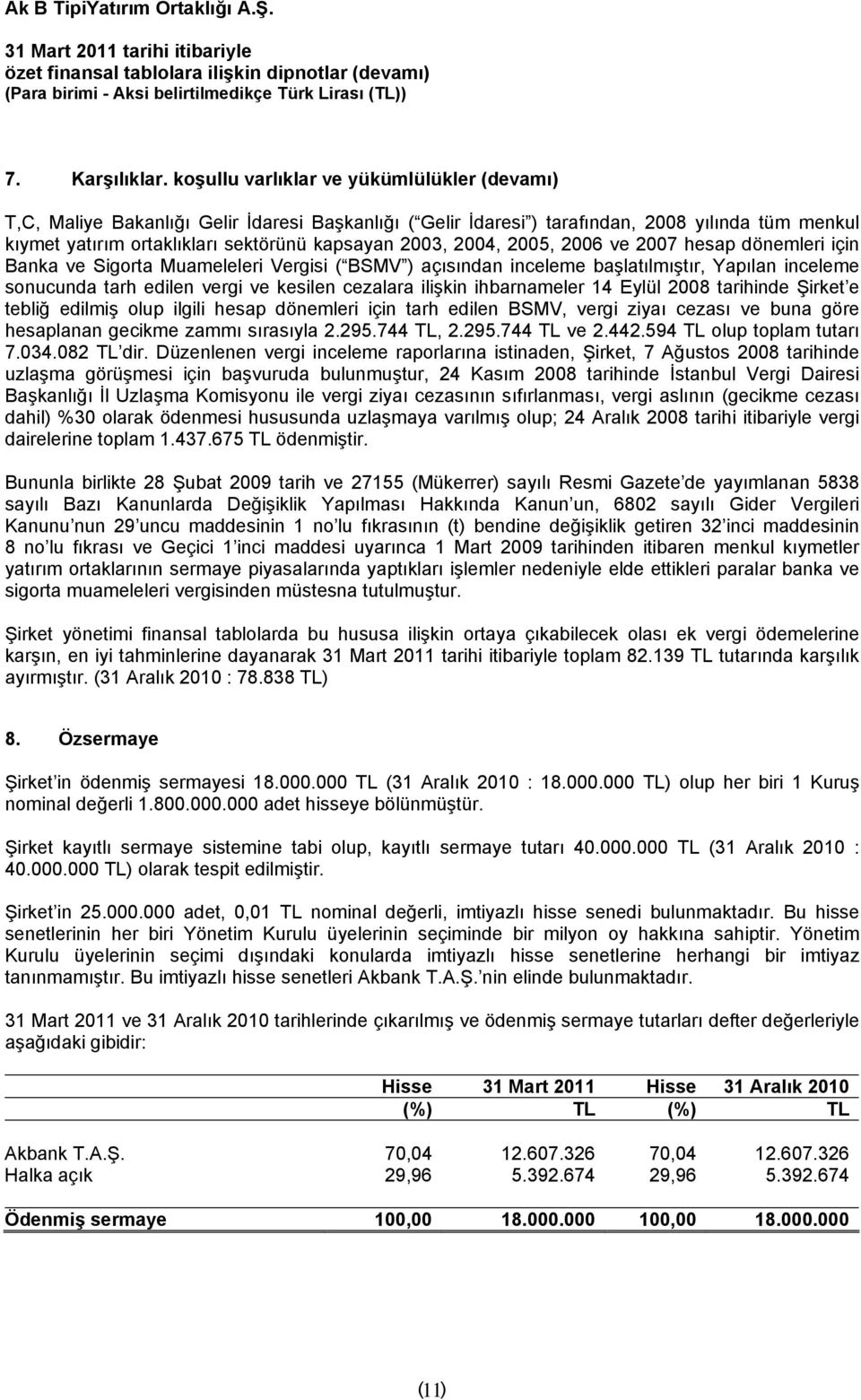 Ak B TipiYatırım Ortaklığı A.Ş.

31 Mart 2011 tarihi itibariyle
özet finansal tablolara ilişkin dipnotlar (devamı)
(Para birimi - Aksi belirtilmedikçe Türk Lirası (TL))

7. Karşılıklar. koşullu varlıklar ve yükümlülükler (devamı)

T,C, Maliye Bakanlığı Gelir İdaresi Başkanlığı ( Gelir İdaresi ) tarafından, 2008 yılında tüm menkul kıymet yatırım ortaklıkları sektörünü kapsayan 2003, 2004, 2005, 2006 ve 2007 hesap dönemleri için Banka ve Sigorta Muameleleri Vergisi ( BSMV ) açısından inceleme başlatılmıştır, Yapılan inceleme sonucunda tarh edilen vergi ve kesilen cezalara ilişkin ihbarnameler 14 Eylül 2008 tarihinde Şirket e tebliğ edilmiş olup ilgili hesap dönemleri için tarh edilen BSMV, vergi ziyaı cezası ve buna göre hesaplanan gecikme zammı sırasıyla 2.295.744 TL, 2.295.744 TL ve 2.442.594 TL olup toplam tutarı 7.034.082 TL dir. Düzenlenen vergi inceleme raporlarına istinaden, Şirket, 7 Ağustos 2008 tarihinde uzlaşma görüşmesi için başvuruda bulunmuştur, 24 Kasım 2008 tarihinde İstanbul Vergi Dairesi Başkanlığı İl Uzlaşma Komisyonu ile vergi ziyaı cezasının sıfırlanması, vergi aslının (gecikme cezası dahil) %30 olarak ödenmesi hususunda uzlaşmaya varılmış olup; 24 Aralık 2008 tarihi itibariyle vergi dairelerine toplam 1.437.675 TL ödenmiştir.

Bununla birlikte 28 Şubat 2009 tarih ve 27155 (Mükerrer) sayılı Resmi Gazete de yayımlanan 5838 sayılı Bazı Kanunlarda Değişiklik Yapılması Hakkında Kanun un, 6802 sayılı Gider Vergileri Kanunu nun 29 uncu maddesinin 1 no lu fıkrasının (t) bendine değişiklik getiren 32 inci maddesinin 8 no lu fıkrası ve Geçici 1 inci maddesi uyarınca 1 Mart 2009 tarihinden itibaren menkul kıymetler yatırım ortaklarının sermaye piyasalarında yaptıkları işlemler nedeniyle elde ettikleri paralar banka ve sigorta muameleleri vergisinden müstesna tutulmuştur.

Şirket yönetimi finansal tablolarda bu hususa ilişkin ortaya çıkabilecek olası ek vergi ödemelerine karşın, en iyi tahminlerine dayanarak 31 Mart 2011 tarihi itibariyle toplam 82.139 TL tutarında karşılık ayırmıştır. (31 Aralık 2010 : 78.838 TL)

8. Özsermaye

Şirket in ödenmiş sermayesi 18.000.000 TL (31 Aralık 2010 : 18.000.000 TL) olup her biri 1 Kuruş nominal değerli 1.800.000.000 adet hisseye bölünmüştür.

Şirket kayıtlı sermaye sistemine tabi olup, kayıtlı sermaye tutarı 40.000.000 TL (31 Aralık 2010 : 40.000.000 TL) olarak tespit edilmiştir.

Şirket in 25.000.000 adet, 0,01 TL nominal değerli, imtiyazlı hisse senedi bulunmaktadır. Bu hisse senetlerinin her biri Yönetim Kurulu üyelerinin seçiminde bir milyon oy hakkına sahiptir. Yönetim Kurulu üyelerinin seçimi dışındaki konularda imtiyazlı hisse senetlerine herhangi bir imtiyaz tanınmamıştır. Bu imtiyazlı hisse senetleri Akbank T.A.Ş. nin elinde bulunmaktadır.

31 Mart 2011 ve 31 Aralık 2010 tarihlerinde çıkarılmış ve ödenmiş sermaye tutarları defter değerleriyle aşağıdaki gibidir:

| | Hisse (%) | 31 Mart 2011 TL | Hisse (%) | 31 Aralık 2010 TL |
|---|---|---|---|---|
| Akbank T.A.Ş. | 70,04 | 12.607.326 | 70,04 | 12.607.326 |
| Halka açık | 29,96 | 5.392.674 | 29,96 | 5.392.674 |
| Ödenmiş sermaye | 100,00 | 18.000.000 | 100,00 | 18.000.000 |

(11)